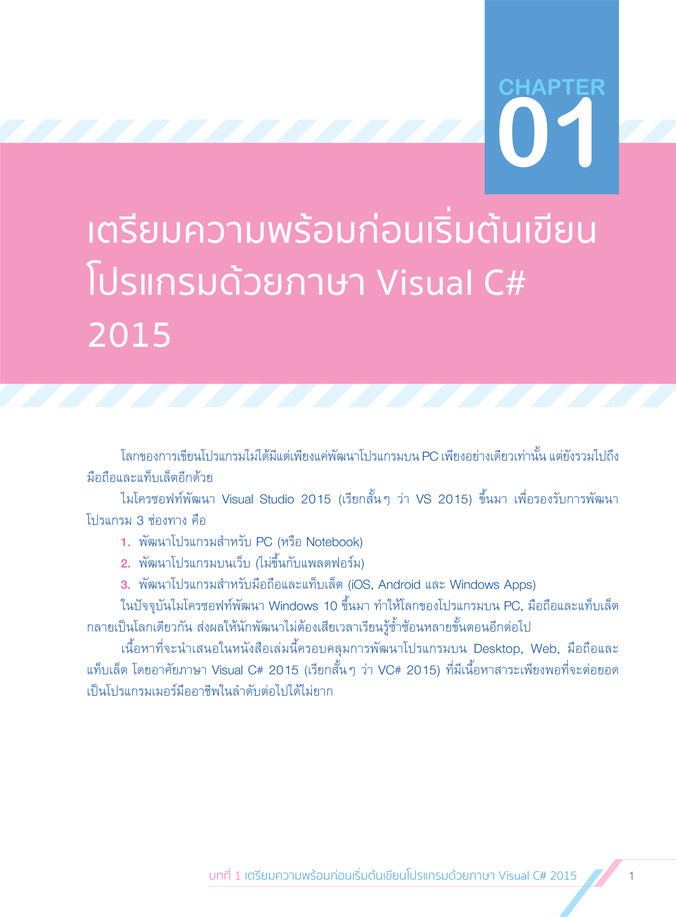 CHAPTER
01

เตรียมความพร้อมก่อนเริ่มต้นเขียนโปรแกรมด้วยภาษา Visual C# 2015

โลกของการเขียนโปรแกรมไม่ได้มีแต่เพียงแค่พัฒนาโปรแกรมบน PC เพียงอย่างเดียวเท่านั้น แต่ยังรวมไปถึงมือถือและแท็บเล็ตอีกด้วย

ไมโครซอฟท์พัฒนา Visual Studio 2015 (เรียกสั้นๆ ว่า VS 2015) ขึ้นมา เพื่อรองรับการพัฒนาโปรแกรม 3 ช่องทาง คือ

1. พัฒนาโปรแกรมสำหรับ PC (หรือ Notebook)
2. พัฒนาโปรแกรมบนเว็บ (ไม่ขึ้นกับแพลตฟอร์ม)
3. พัฒนาโปรแกรมสำหรับมือถือและแท็บเล็ต (iOS, Android และ Windows Apps)

ในปัจจุบันไมโครซอฟท์พัฒนา Windows 10 ขึ้นมา ทำให้โลกของโปรแกรมบน PC, มือถือและแท็บเล็ตกลายเป็นโลกเดียวกัน ส่งผลให้นักพัฒนาไม่ต้องเสียเวลาเรียนรู้ซ้ำซ้อนหลายขั้นตอนอีกต่อไป

เนื้อหาที่จะนำเสนอในหนังสือเล่มนี้ครอบคลุมการพัฒนาโปรแกรมบน Desktop, Web, มือถือและแท็บเล็ต โดยอาศัยภาษา Visual C# 2015 (เรียกสั้นๆ ว่า VC# 2015) ที่มีเนื้อหาสาระเพียงพอที่จะต่อยอดเป็นโปรแกรมเมอร์มืออาชีพในลำดับต่อไปได้ไม่ยาก

บทที่ 1 เตรียมความพร้อมก่อนเริ่มต้นเขียนโปรแกรมด้วยภาษา Visual C# 2015 1